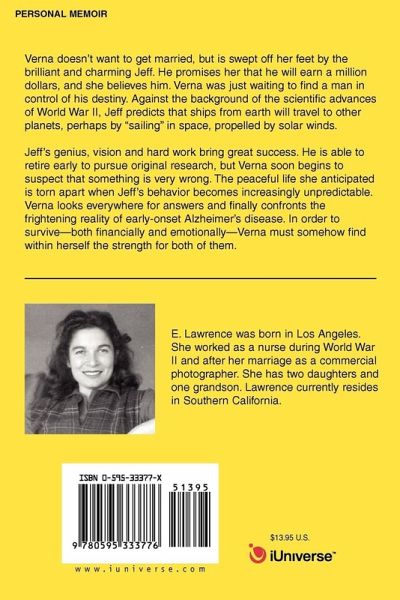 PERSONAL MEMOIR

Verna doesn't want to get married, but is swept off her feet by the brilliant and charming Jeff. He promises her that he will earn a million dollars, and she believes him. Verna was just waiting to find a man in control of his destiny. Against the background of the scientific advances of World War II, Jeff predicts that ships from earth will travel to other planets, perhaps by "sailing" in space, propelled by solar winds.

Jeff's genius, vision and hard work bring great success. He is able to retire early to pursue original research, but Verna soon begins to suspect that something is very wrong. The peaceful life she anticipated is torn apart when Jeff's behavior becomes increasingly unpredictable. Verna looks everywhere for answers and finally confronts the frightening reality of early-onset Alzheimer's disease. In order to survive—both financially and emotionally—Verna must somehow find within herself the strength for both of them.

E. Lawrence was born in Los Angeles. She worked as a nurse during World War II and after her marriage as a commercial photographer. She has two daughters and one grandson. Lawrence currently resides in Southern California.

ISBN 0-595-33377-X

51395

9 780595 333776

www.iuniverse.com

$13.95 U.S.

iUniverse™